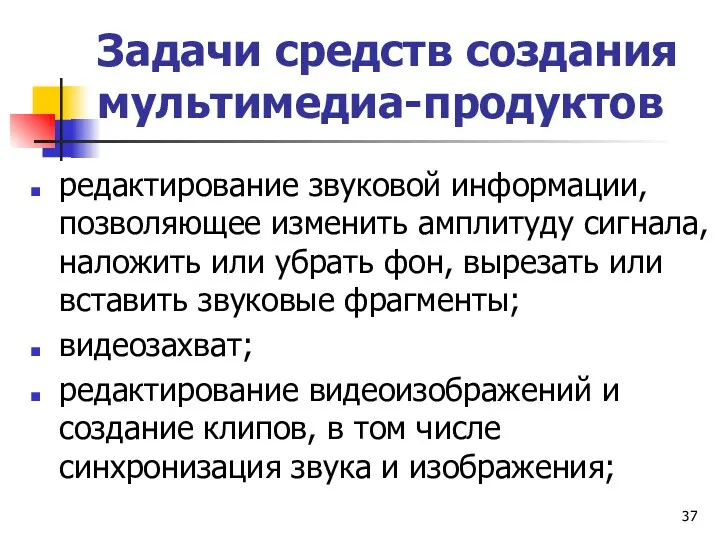 Задачи средств создания мультимедиа-продуктов

- редактирование звуковой информации, позволяющее изменить амплитуду сигнала, наложить или убрать фон, вырезать или вставить звуковые фрагменты;
- видеозахват;
- редактирование видеоизображений и создание клипов, в том числе синхронизация звука и изображения;

37